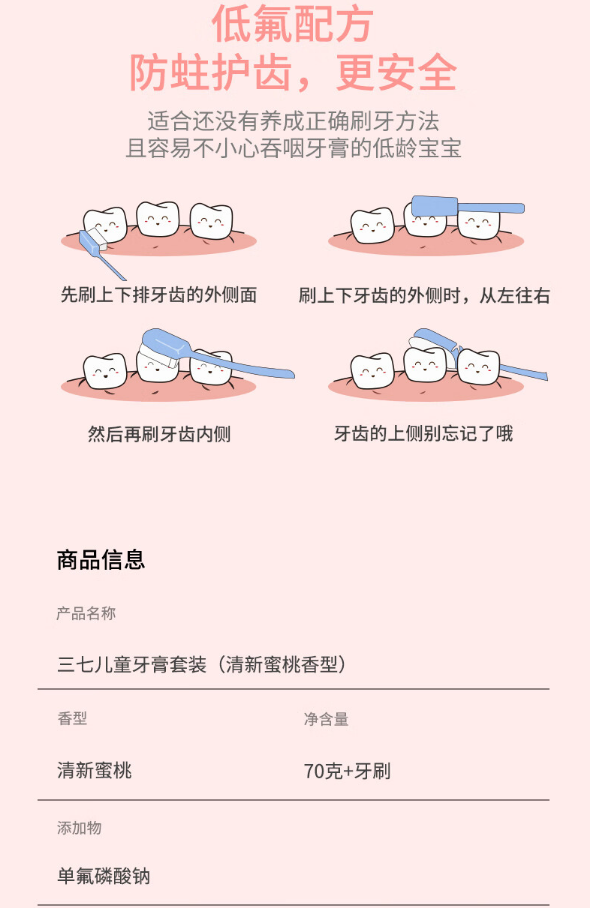 低氟配方
防蛀护齿，更安全

适合还没有养成正确刷牙方法
且容易不小心吞咽牙膏的低龄宝宝

先刷上下排牙齿的外侧面

刷上下牙齿的外侧时，从左往右

然后再刷牙齿内侧

牙齿的上侧别忘记了哦

商品信息

产品名称

三七儿童牙膏套装（清新蜜桃香型）

香型

清新蜜桃

净含量

70克+牙刷

添加物

单氟磷酸钠